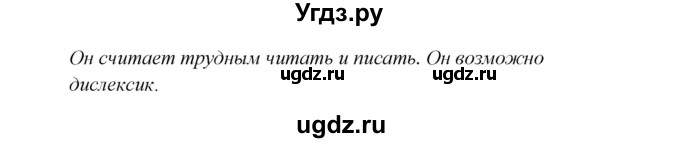 Угдз.ру

Он считает трудным читать и писать. Он возможно дислексик.

ugdz.ru ugdz.ru

ugdz.ru